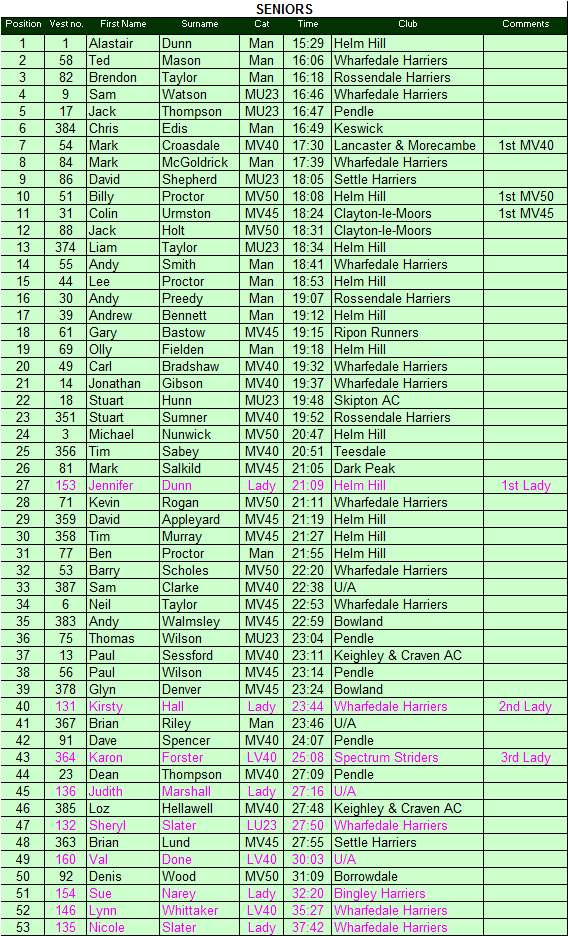 SENIORS

| Position | Vest no. | First Name | Surname | Cat | Time | Club | Comments |
|---|---|---|---|---|---|---|---|
| 1 | 1 | Alastair | Dunn | Man | 15:29 | Helm Hill | |
| 2 | 58 | Ted | Mason | Man | 16:06 | Wharfedale Harriers | |
| 3 | 82 | Brendon | Taylor | Man | 16:18 | Rossendale Harriers | |
| 4 | 9 | Sam | Watson | MU23 | 16:46 | Wharfedale Harriers | |
| 5 | 17 | Jack | Thompson | MU23 | 16:47 | Pendle | |
| 6 | 384 | Chris | Edis | Man | 16:49 | Keswick | |
| 7 | 54 | Mark | Croasdale | MV40 | 17:30 | Lancaster & Morecambe | 1st MV40 |
| 8 | 84 | Mark | McGoldrick | Man | 17:39 | Wharfedale Harriers | |
| 9 | 86 | David | Shepherd | MU23 | 18:05 | Settle Harriers | |
| 10 | 51 | Billy | Proctor | MV50 | 18:08 | Helm Hill | 1st MV50 |
| 11 | 31 | Colin | Urmston | MV45 | 18:24 | Clayton-le-Moors | 1st MV45 |
| 12 | 88 | Jack | Holt | MV50 | 18:31 | Clayton-le-Moors | |
| 13 | 374 | Liam | Taylor | MU23 | 18:34 | Helm Hill | |
| 14 | 55 | Andy | Smith | Man | 18:41 | Wharfedale Harriers | |
| 15 | 44 | Lee | Proctor | Man | 18:53 | Helm Hill | |
| 16 | 30 | Andy | Preedy | Man | 19:07 | Rossendale Harriers | |
| 17 | 39 | Andrew | Bennett | Man | 19:12 | Helm Hill | |
| 18 | 61 | Gary | Bastow | MV45 | 19:15 | Ripon Runners | |
| 19 | 69 | Olly | Fielden | Man | 19:18 | Helm Hill | |
| 20 | 49 | Carl | Bradshaw | MV40 | 19:32 | Wharfedale Harriers | |
| 21 | 14 | Jonathan | Gibson | MV40 | 19:37 | Wharfedale Harriers | |
| 22 | 18 | Stuart | Hunn | MU23 | 19:48 | Skipton AC | |
| 23 | 351 | Stuart | Sumner | MV40 | 19:52 | Rossendale Harriers | |
| 24 | 3 | Michael | Nunwick | MV50 | 20:47 | Helm Hill | |
| 25 | 356 | Tim | Sabey | MV40 | 20:51 | Teesdale | |
| 26 | 81 | Mark | Salkild | MV45 | 21:05 | Dark Peak | |
| 27 | 153 | Jennifer | Dunn | Lady | 21:09 | Helm Hill | 1st Lady |
| 28 | 71 | Kevin | Rogan | MV50 | 21:11 | Wharfedale Harriers | |
| 29 | 359 | David | Appleyard | MV45 | 21:19 | Helm Hill | |
| 30 | 358 | Tim | Murray | MV45 | 21:27 | Helm Hill | |
| 31 | 77 | Ben | Proctor | Man | 21:55 | Helm Hill | |
| 32 | 53 | Barry | Scholes | MV50 | 22:20 | Wharfedale Harriers | |
| 33 | 387 | Sam | Clarke | MV40 | 22:38 | U/A | |
| 34 | 6 | Neil | Taylor | MV45 | 22:53 | Wharfedale Harriers | |
| 35 | 383 | Andy | Walmsley | MV45 | 22:59 | Bowland | |
| 36 | 75 | Thomas | Wilson | MU23 | 23:04 | Pendle | |
| 37 | 13 | Paul | Sessford | MV40 | 23:11 | Keighley & Craven AC | |
| 38 | 56 | Paul | Wilson | MV45 | 23:14 | Pendle | |
| 39 | 378 | Glyn | Denver | MV45 | 23:24 | Bowland | |
| 40 | 131 | Kirsty | Hall | Lady | 23:44 | Wharfedale Harriers | 2nd Lady |
| 41 | 367 | Brian | Riley | Man | 23:46 | U/A | |
| 42 | 91 | Dave | Spencer | MV40 | 24:07 | Pendle | |
| 43 | 364 | Karon | Forster | LV40 | 25:08 | Spectrum Striders | 3rd Lady |
| 44 | 23 | Dean | Thompson | MV40 | 27:09 | Pendle | |
| 45 | 136 | Judith | Marshall | Lady | 27:16 | U/A | |
| 46 | 385 | Loz | Hellawell | MV40 | 27:48 | Keighley & Craven AC | |
| 47 | 132 | Sheryl | Slater | LU23 | 27:50 | Wharfedale Harriers | |
| 48 | 363 | Brian | Lund | MV45 | 27:55 | Settle Harriers | |
| 49 | 160 | Val | Done | LV40 | 30:03 | U/A | |
| 50 | 92 | Denis | Wood | MV50 | 31:09 | Borrowdale | |
| 51 | 154 | Sue | Narey | Lady | 32:20 | Bingley Harriers | |
| 52 | 146 | Lynn | Whittaker | LV40 | 35:27 | Wharfedale Harriers | |
| 53 | 135 | Nicole | Slater | Lady | 37:42 | Wharfedale Harriers | |